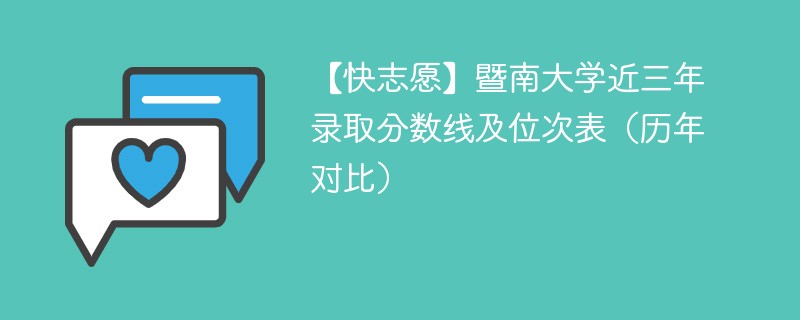 【快志愿】暨南大学近三年录取分数线及位次表（历年对比）